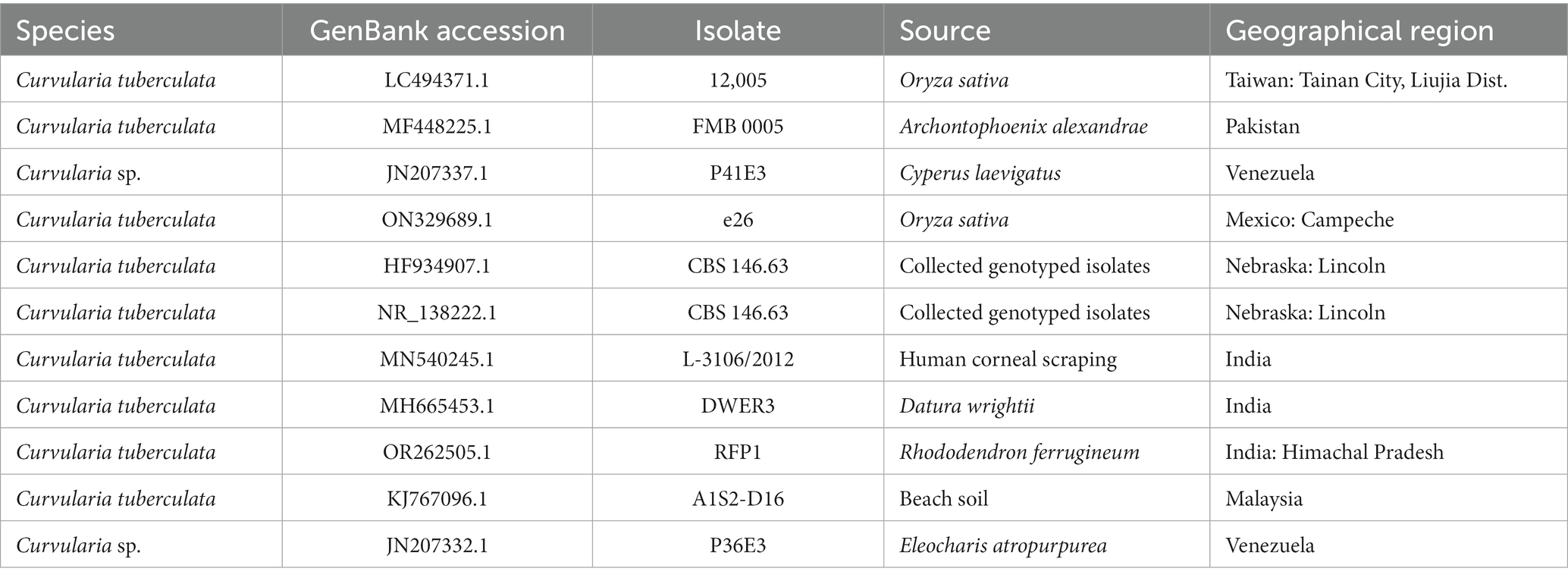 | Species | GenBank accession | Isolate | Source | Geographical region |
|---|---|---|---|---|
| Curvularia tuberculata | LC494371.1 | 12,005 | Oryza sativa | Taiwan: Tainan City, Liujia Dist. |
| Curvularia tuberculata | MF448225.1 | FMB 0005 | Archontophoenix alexandrae | Pakistan |
| Curvularia sp. | JN207337.1 | P41E3 | Cyperus laevigatus | Venezuela |
| Curvularia tuberculata | ON329689.1 | e26 | Oryza sativa | Mexico: Campeche |
| Curvularia tuberculata | HF934907.1 | CBS 146.63 | Collected genotyped isolates | Nebraska: Lincoln |
| Curvularia tuberculata | NR_138222.1 | CBS 146.63 | Collected genotyped isolates | Nebraska: Lincoln |
| Curvularia tuberculata | MN540245.1 | L-3106/2012 | Human corneal scraping | India |
| Curvularia tuberculata | MH665453.1 | DWER3 | Datura wrightii | India |
| Curvularia tuberculata | OR262505.1 | RFP1 | Rhododendron ferrugineum | India: Himachal Pradesh |
| Curvularia tuberculata | KJ767096.1 | A1S2-D16 | Beach soil | Malaysia |
| Curvularia sp. | JN207332.1 | P36E3 | Eleocharis atropurpurea | Venezuela |